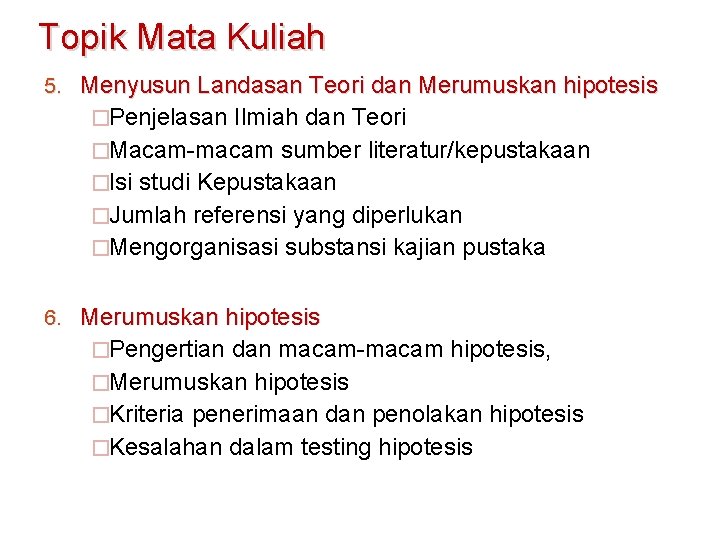 Topik Mata Kuliah

5. Menyusun Landasan Teori dan Merumuskan hipotesis
□Penjelasan Ilmiah dan Teori
□Macam-macam sumber literatur/kepustakaan
□Isi studi Kepustakaan
□Jumlah referensi yang diperlukan
□Mengorganisasi substansi kajian pustaka

6. Merumuskan hipotesis
□Pengertian dan macam-macam hipotesis,
□Merumuskan hipotesis
□Kriteria penerimaan dan penolakan hipotesis
□Kesalahan dalam testing hipotesis